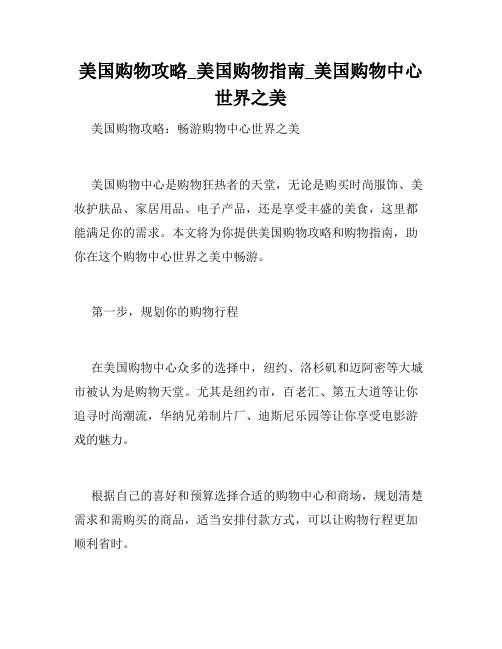 美国购物攻略_美国购物指南_美国购物中心世界之美

美国购物攻略：畅游购物中心世界之美

美国购物中心是购物狂热者的天堂，无论是购买时尚服饰、美妆护肤品、家居用品、电子产品，还是享受丰盛的美食，这里都能满足你的需求。本文将为你提供美国购物攻略和购物指南，助你在这个购物中心世界之美中畅游。

第一步，规划你的购物行程

在美国购物中心众多的选择中，纽约、洛杉矶和迈阿密等大城市被认为是购物天堂。尤其是纽约市，百老汇、第五大道等让你追寻时尚潮流，华纳兄弟制片厂、迪斯尼乐园等让你享受电影游戏的魅力。

根据自己的喜好和预算选择合适的购物中心和商场，规划清楚需求和需购买的商品，适当安排付款方式，可以让购物行程更加顺利省时。